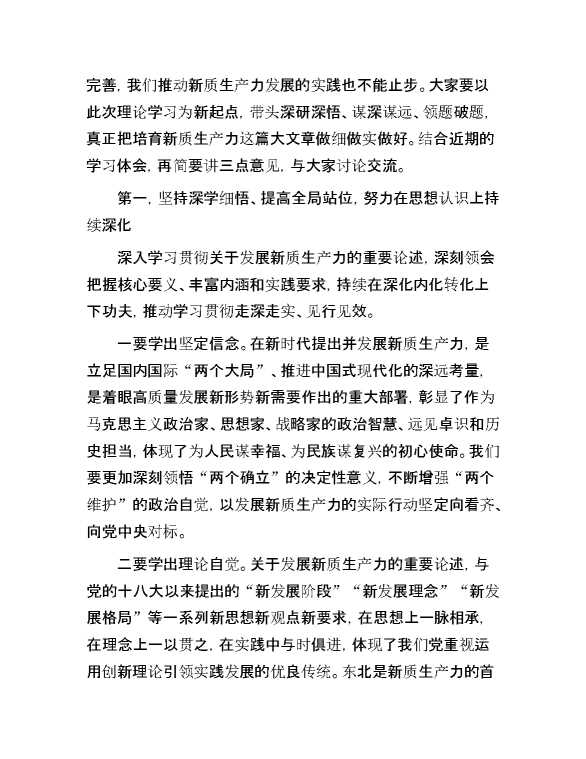 完善，我们推动新质生产力发展的实践也不能止步。大家要以此次理论学习为新起点，带头深研深悟、谋深谋远、领题破题，真正把培育新质生产力这篇大文章做细做实做好。结合近期的学习体会，再简要讲三点意见，与大家讨论交流。

第一，坚持深学细悟、提高全局站位，努力在思想认识上持续深化

深入学习贯彻关于发展新质生产力的重要论述，深刻领会把握核心要义、丰富内涵和实践要求，持续在深化内化转化上下功夫，推动学习贯彻走深走实、见行见效。

一要学出坚定信念。在新时代提出并发展新质生产力，是立足国内国际“两个大局”、推进中国式现代化的深远考量，是着眼高质量发展新形势新需要作出的重大部署，彰显了作为马克思主义政治家、思想家、战略家的政治智慧、远见卓识和历史担当，体现了为人民谋幸福、为民族谋复兴的初心使命。我们要更加深刻领悟“两个确立”的决定性意义，不断增强“两个维护”的政治自觉，以发展新质生产力的实际行动坚定向看齐、向党中央对标。

二要学出理论自觉。关于发展新质生产力的重要论述，与党的十八大以来提出的“新发展阶段”“新发展理念”“新发展格局”等一系列新思想新观点新要求，在思想上一脉相承，在理念上一以贯之，在实践中与时俱进，体现了我们党重视运用创新理论引领实践发展的优良传统。东北是新质生产力的首